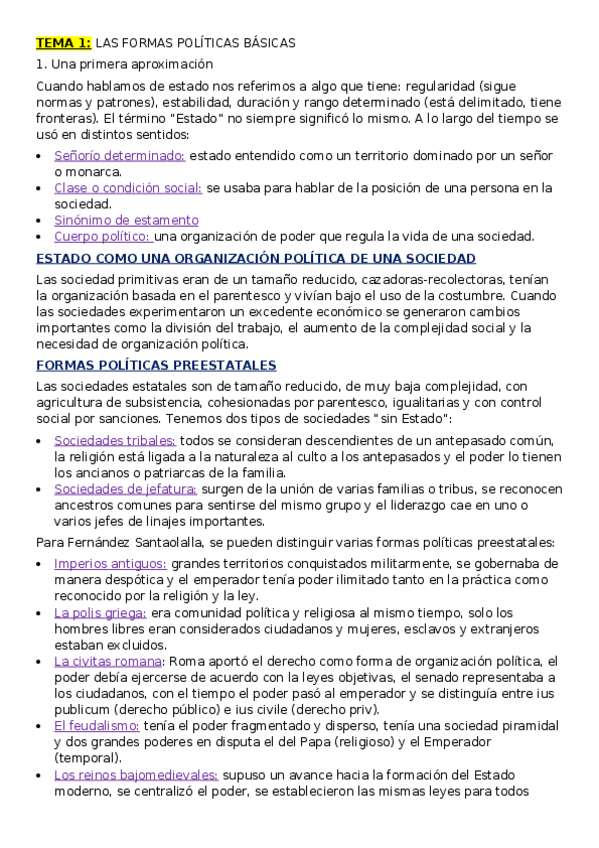 TEMA 1: LAS FORMAS POLÍTICAS BÁSICAS

1. Una primera aproximación

Cuando hablamos de estado nos referimos a algo que tiene: regularidad (sigue normas y patrones), estabilidad, duración y rango determinado (está delimitado, tiene fronteras). El término "Estado" no siempre significó lo mismo. A lo largo del tiempo se usó en distintos sentidos:

- Señorío determinado: estado entendido como un territorio dominado por un señor o monarca.
- Clase o condición social: se usaba para hablar de la posición de una persona en la sociedad.
- Sinónimo de estamento
- Cuerpo político: una organización de poder que regula la vida de una sociedad.

ESTADO COMO UNA ORGANIZACIÓN POLÍTICA DE UNA SOCIEDAD

Las sociedad primitivas eran de un tamaño reducido, cazadoras-recolectoras, tenían la organización basada en el parentesco y vivían bajo el uso de la costumbre. Cuando las sociedades experimentaron un excedente económico se generaron cambios importantes como la división del trabajo, el aumento de la complejidad social y la necesidad de organización política.

FORMAS POLÍTICAS PREESTATALES

Las sociedades estatales son de tamaño reducido, de muy baja complejidad, con agricultura de subsistencia, cohesionadas por parentesco, igualitarias y con control social por sanciones. Tenemos dos tipos de sociedades "sin Estado":

- Sociedades tribales: todos se consideran descendientes de un antepasado común, la religión está ligada a la naturaleza al culto a los antepasados y el poder lo tienen los ancianos o patriarcas de la familia.
- Sociedades de jefatura: surgen de la unión de varias familias o tribus, se reconocen ancestros comunes para sentirse del mismo grupo y el liderazgo cae en uno o varios jefes de linajes importantes.

Para Fernández Santaolalla, se pueden distinguir varias formas políticas preestatales:

- Imperios antiguos: grandes territorios conquistados militarmente, se gobernaba de manera despótica y el emperador tenía poder ilimitado tanto en la práctica como reconocido por la religión y la ley.
- La polis griega: era comunidad política y religiosa al mismo tiempo, solo los hombres libres eran considerados ciudadanos y mujeres, esclavos y extranjeros estaban excluidos.
- La civitas romana: Roma aportó el derecho como forma de organización política, el poder debía ejercerse de acuerdo con la leyes objetivas, el senado representaba a los ciudadanos, con el tiempo el poder pasó al emperador y se distinguía entre ius publicum (derecho público) e ius civile (derecho priv).
- El feudalismo: tenía el poder fragmentado y disperso, tenía una sociedad piramidal y dos grandes poderes en disputa el del Papa (religioso) y el Emperador (temporal).
- Los reinos bajomedievales: supuso un avance hacia la formación del Estado moderno, se centralizó el poder, se establecieron las mismas leyes para todos